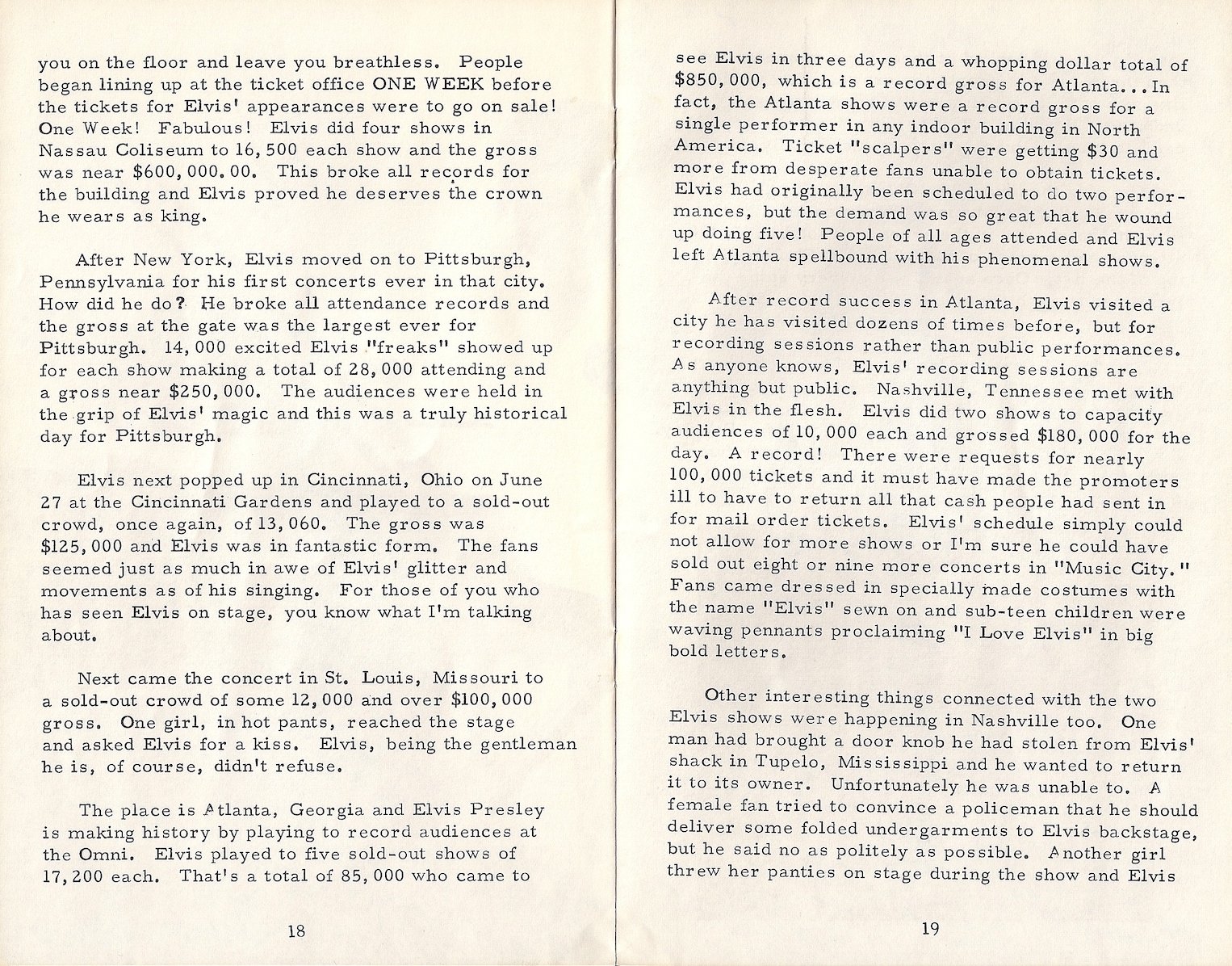 you on the floor and leave you breathless. People began lining up at the ticket office ONE WEEK before the tickets for Elvis' appearances were to go on sale! One Week! Fabulous! Elvis did four shows in Nassau Coliseum to 16,500 each show and the gross was near $600,000.00. This broke all records for the building and Elvis proved he deserves the crown he wears as king.

After New York, Elvis moved on to Pittsburgh, Pennsylvania for his first concerts ever in that city. How did he do? He broke all attendance records and the gross at the gate was the largest ever for Pittsburgh. 14,000 excited Elvis "freaks" showed up for each show making a total of 28,000 attending and a gross near $250,000. The audiences were held in the grip of Elvis' magic and this was a truly historical day for Pittsburgh.

Elvis next popped up in Cincinnati, Ohio on June 27 at the Cincinnati Gardens and played to a sold-out crowd, once again, of 13,060. The gross was $125,000 and Elvis was in fantastic form. The fans seemed just as much in awe of Elvis' glitter and movements as of his singing. For those of you who has seen Elvis on stage, you know what I'm talking about.

Next came the concert in St. Louis, Missouri to a sold-out crowd of some 12,000 and over $100,000 gross. One girl, in hot pants, reached the stage and asked Elvis for a kiss. Elvis, being the gentleman he is, of course, didn't refuse.

The place is Atlanta, Georgia and Elvis Presley is making history by playing to record audiences at the Omni. Elvis played to five sold-out shows of 17,200 each. That's a total of 85,000 who came to

18

see Elvis in three days and a whopping dollar total of $850,000, which is a record gross for Atlanta...In fact, the Atlanta shows were a record gross for a single performer in any indoor building in North America. Ticket "scalpers" were getting $30 and more from desperate fans unable to obtain tickets. Elvis had originally been scheduled to do two performances, but the demand was so great that he wound up doing five! People of all ages attended and Elvis left Atlanta spellbound with his phenomenal shows.

After record success in Atlanta, Elvis visited a city he has visited dozens of times before, but for recording sessions rather than public performances. As anyone knows, Elvis' recording sessions are anything but public. Nashville, Tennessee met with Elvis in the flesh. Elvis did two shows to capacity audiences of 10,000 each and grossed $180,000 for the day. A record! There were requests for nearly 100,000 tickets and it must have made the promoters ill to have to return all that cash people had sent in for mail order tickets. Elvis' schedule simply could not allow for more shows or I'm sure he could have sold out eight or nine more concerts in "Music City." Fans came dressed in specially made costumes with the name "Elvis" sewn on and sub-teen children were waving pennants proclaiming "I Love Elvis" in big bold letters.

Other interesting things connected with the two Elvis shows were happening in Nashville too. One man had brought a door knob he had stolen from Elvis' shack in Tupelo, Mississippi and he wanted to return it to its owner. Unfortunately he was unable to. A female fan tried to convince a policeman that he should deliver some folded undergarments to Elvis backstage, but he said no as politely as possible. Another girl threw her panties on stage during the show and Elvis

19